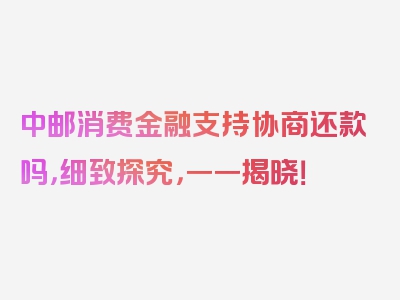 中邮消费金融支持协商还款吗,细致探究,一一揭晓!